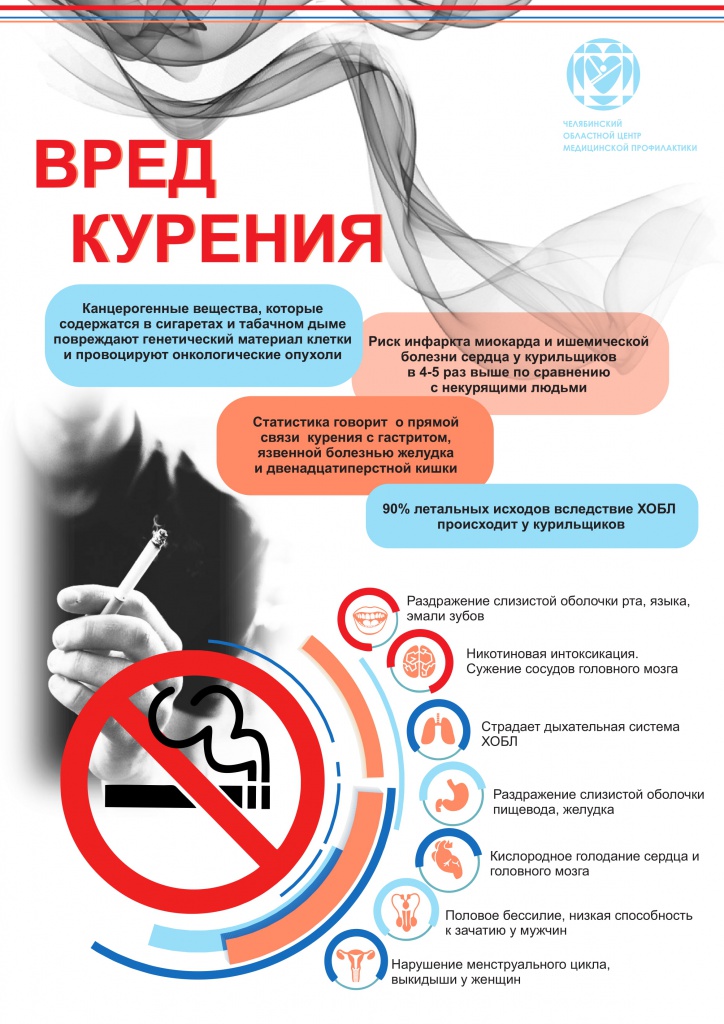 ЧЕЛЯБИНСКИЙ ОБЛАСТНОЙ ЦЕНТР МЕДИЦИНСКОЙ ПРОФИЛАКТИКИ

ВРЕД КУРЕНИЯ

Канцерогенные вещества, которые содержатся в сигаретах и табачном дыме повреждают генетический материал клетки и провоцируют онкологические опухоли

Риск инфаркта миокарда и ишемической болезни сердца у курильщиков в 4-5 раз выше по сравнению с некурящими людьми

Статистика говорит о прямой связи курения с гастритом, язвенной болезнью желудка и двенадцатиперстной кишки

90% летальных исходов вследствие ХОБЛ происходит у курильщиков

Раздражение слизистой оболочки рта, языка, эмали зубов

Никотиновая интоксикация. Сужение сосудов головного мозга

Страдает дыхательная система ХОБЛ

Раздражение слизистой оболочки пищевода, желудка

Кислородное голодание сердца и головного мозга

Половое бессилие, низкая способность к зачатию у мужчин

Нарушение менструального цикла, выкидыши у женщин